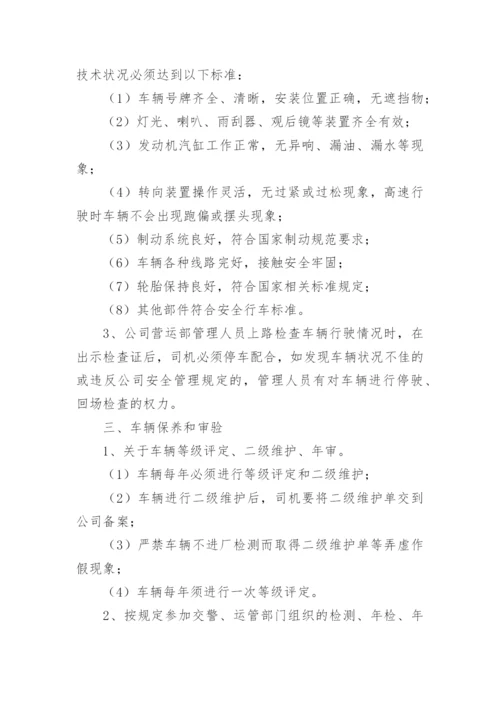 技术状况必须达到以下标准：

（1）车辆号牌齐全、清晰，安装位置正确，无遮挡物；

（2）灯光、喇叭、雨刮器、观后镜等装置齐全有效；

（3）发动机汽缸工作正常，无异响、漏油、漏水等现象；

（4）转向装置操作灵活，无过紧或过松现象，高速行驶时车辆不会出现跑偏或摆头现象；

（5）制动系统良好，符合国家制动规范要求；

（6）车辆各种线路完好，接触安全牢固；

（7）轮胎保持良好，符合国家相关标准规定；

（8）其他部件符合安全行车标准。

3、公司营运部管理人员上路检查车辆行驶情况时，在出示检查证后，司机必须停车配合，如发现车辆状况不佳的或违反公司安全管理规定的，管理人员有对车辆进行停驶、回场检查的权力。

三、车辆保养和审验

1、关于车辆等级评定、二级维护、年审。

（1）车辆每年必须进行等级评定和二级维护；

（2）车辆进行二级维护后，司机要将二级维护单交到公司备案；

（3）严禁车辆不进厂检测而取得二级维护单等弄虚作假现象；

（4）车辆每年须进行一次等级评定。

2、按规定参加交警、运管部门组织的检测、年检、年